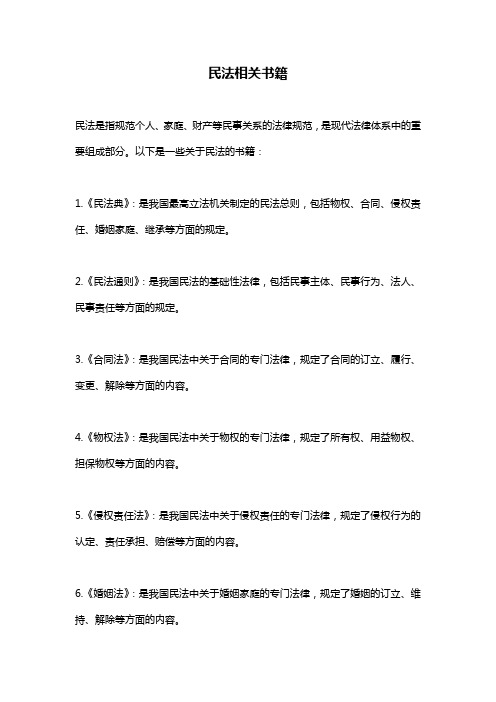 民法相关书籍

民法是指规范个人、家庭、财产等民事关系的法律规范，是现代法律体系中的重要组成部分。以下是一些关于民法的书籍：

1.《民法典》：是我国最高立法机关制定的民法总则，包括物权、合同、侵权责任、婚姻家庭、继承等方面的规定。

2.《民法通则》：是我国民法的基础性法律，包括民事主体、民事行为、法人、民事责任等方面的规定。

3.《合同法》：是我国民法中关于合同的专门法律，规定了合同的订立、履行、变更、解除等方面的内容。

4.《物权法》：是我国民法中关于物权的专门法律，规定了所有权、用益物权、担保物权等方面的内容。

5.《侵权责任法》：是我国民法中关于侵权责任的专门法律，规定了侵权行为的认定、责任承担、赔偿等方面的内容。

6.《婚姻法》：是我国民法中关于婚姻家庭的专门法律，规定了婚姻的订立、维持、解除等方面的内容。